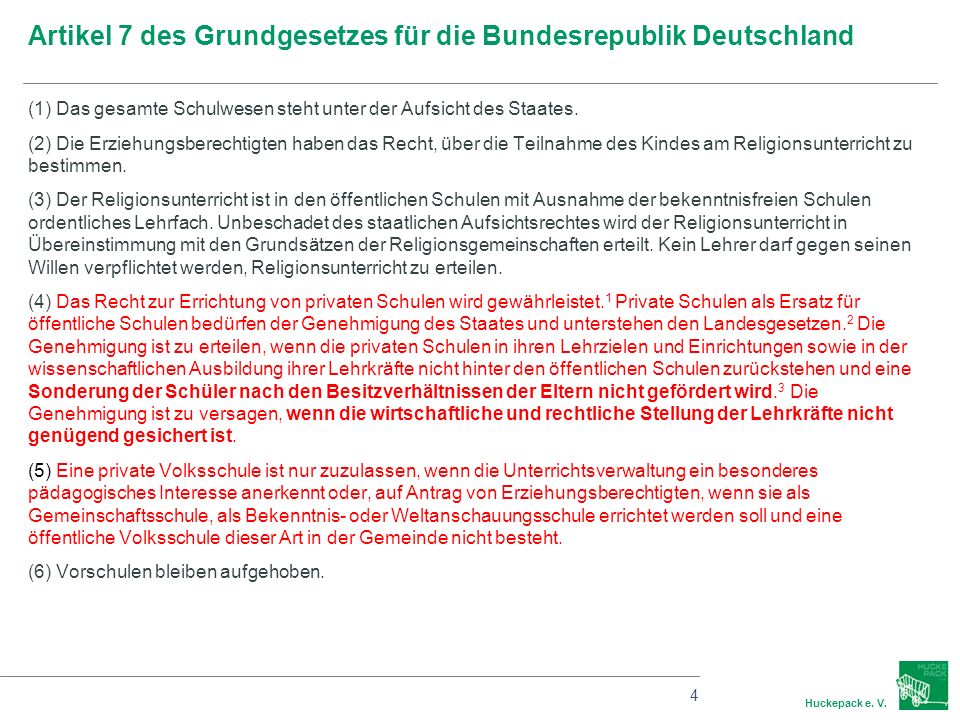 Artikel 7 des Grundgesetzes für die Bundesrepublik Deutschland

(1) Das gesamte Schulwesen steht unter der Aufsicht des Staates.

(2) Die Erziehungsberechtigten haben das Recht, über die Teilnahme des Kindes am Religionsunterricht zu bestimmen.

(3) Der Religionsunterricht ist in den öffentlichen Schulen mit Ausnahme der bekenntnisfreien Schulen ordentliches Lehrfach. Unbeschadet des staatlichen Aufsichtsrechtes wird der Religionsunterricht in Übereinstimmung mit den Grundsätzen der Religionsgemeinschaften erteilt. Kein Lehrer darf gegen seinen Willen verpflichtet werden, Religionsunterricht zu erteilen.

(4) Das Recht zur Errichtung von privaten Schulen wird gewährleistet.$^1$ Private Schulen als Ersatz für öffentliche Schulen bedürfen der Genehmigung des Staates und unterstehen den Landesgesetzen.$^2$ Die Genehmigung ist zu erteilen, wenn die privaten Schulen in ihren Lehrzielen und Einrichtungen sowie in der wissenschaftlichen Ausbildung ihrer Lehrkräfte nicht hinter den öffentlichen Schulen zurückstehen und eine Sonderung der Schüler nach den Besitzverhältnissen der Eltern nicht gefördert wird.$^3$ Die Genehmigung ist zu versagen, wenn die wirtschaftliche und rechtliche Stellung der Lehrkräfte nicht genügend gesichert ist.

(5) Eine private Volksschule ist nur zuzulassen, wenn die Unterrichtsverwaltung ein besonderes pädagogisches Interesse anerkennt oder, auf Antrag von Erziehungsberechtigten, wenn sie als Gemeinschaftsschule, als Bekenntnis- oder Weltanschauungsschule errichtet werden soll und eine öffentliche Volksschule dieser Art in der Gemeinde nicht besteht.

(6) Vorschulen bleiben aufgehoben.

4

Huckepack e. V.

HUCKE PACK